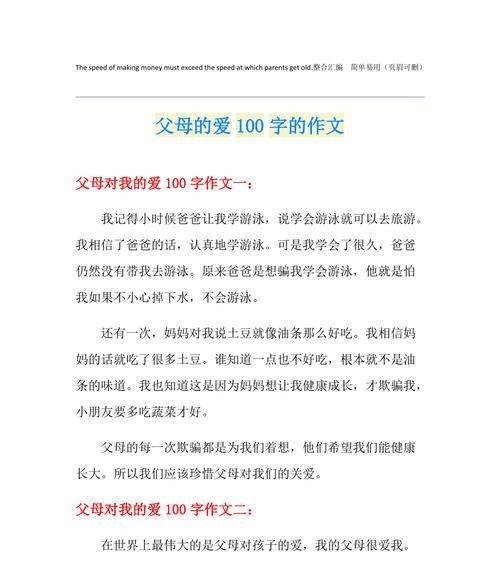 The speed of making money must exceed the speed at which parents get old.整合汇编 简单易用（页眉可删）

父母的爱 100 字的作文

父母对我的爱 100 字作文一：

我记得小时候爸爸让我学游泳，说学会游泳就可以去旅游。我相信了爸爸的话，认真地学游泳。可是我学会了很久，爸爸仍然没有带我去游泳。原来爸爸是想骗我学会游泳，他就是怕我如果不小心掉下水，不会游泳。

还有一次，妈妈对我说土豆就像油条那么好吃。我相信妈妈的话就吃了很多土豆。谁知道一点也不好吃，根本就不是油条的味道。我也知道这是因为妈妈想让我健康成长，才欺骗我，小朋友要多吃蔬菜才好。

父母的每一次欺骗都是为我们着想，他们希望我们能健康长大。所以我们应该珍惜父母对我们的关爱。

父母对我的爱 100 字作文二：

在世界上最伟大的是父母对孩子的爱，我的父母很爱我。